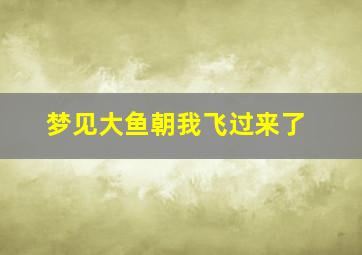 梦见大鱼朝我飞过来了